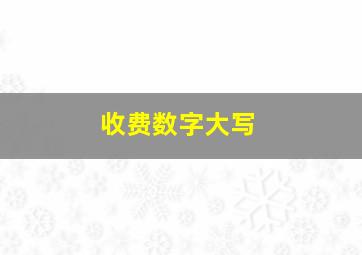 收费数字大写